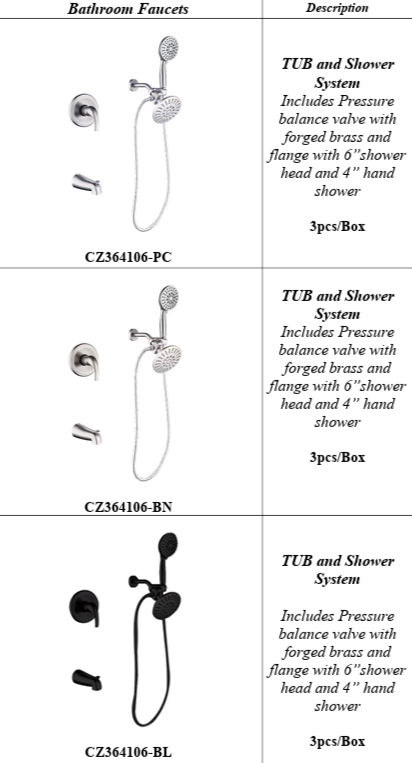 | Bathroom Faucets | Description |
|---|---|
| CZ364106-PC | TUB and Shower System Includes Pressure balance valve with forged brass and flange with 6"shower head and 4" hand shower 3pcs/Box |
| CZ364106-BN | TUB and Shower System Includes Pressure balance valve with forged brass and flange with 6"shower head and 4" hand shower 3pcs/Box |
| CZ364106-BL | TUB and Shower System Includes Pressure balance valve with forged brass and flange with 6"shower head and 4" hand shower 3pcs/Box |